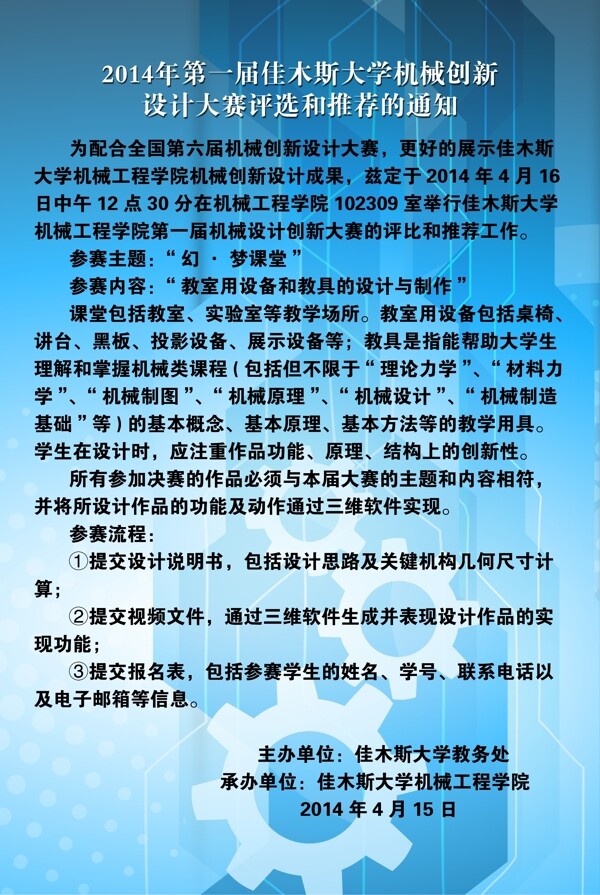 2014年第一届佳木斯大学机械创新设计大赛评选和推荐的通知

为配合全国第六届机械创新设计大赛，更好的展示佳木斯大学机械工程学院机械创新设计成果，兹定于 2014 年 4 月 16 日中午 12 点 30 分在机械工程学院 102309 室举行佳木斯大学机械工程学院第一届机械设计创新大赛的评比和推荐工作。

参赛主题：“ 幻 · 梦课堂 ”

参赛内容：“ 教室用设备和教具的设计与制作 ”

课堂包括教室、实验室等教学场所。教室用设备包括桌椅、讲台、黑板、投影设备、展示设备等；教具是指能帮助大学生理解和掌握机械类课程（包括但不限于“ 理论力学 ”、“ 材料力学 ”、“ 机械制图 ”、“ 机械原理 ”、“ 机械设计 ”、“ 机械制造基础 ”等）的基本概念、基本原理、基本方法等的教学用具。学生在设计时，应注重作品功能、原理、结构上的创新性。

所有参加决赛的作品必须与本届大赛的主题和内容相符，并将所设计作品的功能及动作通过三维软件实现。

参赛流程：

①提交设计说明书，包括设计思路及关键机构几何尺寸计算；

②提交视频文件，通过三维软件生成并表现设计作品的实现功能；

③提交报名表，包括参赛学生的姓名、学号、联系电话以及电子邮箱等信息。

主办单位：佳木斯大学教务处
承办单位：佳木斯大学机械工程学院
2014 年 4 月 15 日